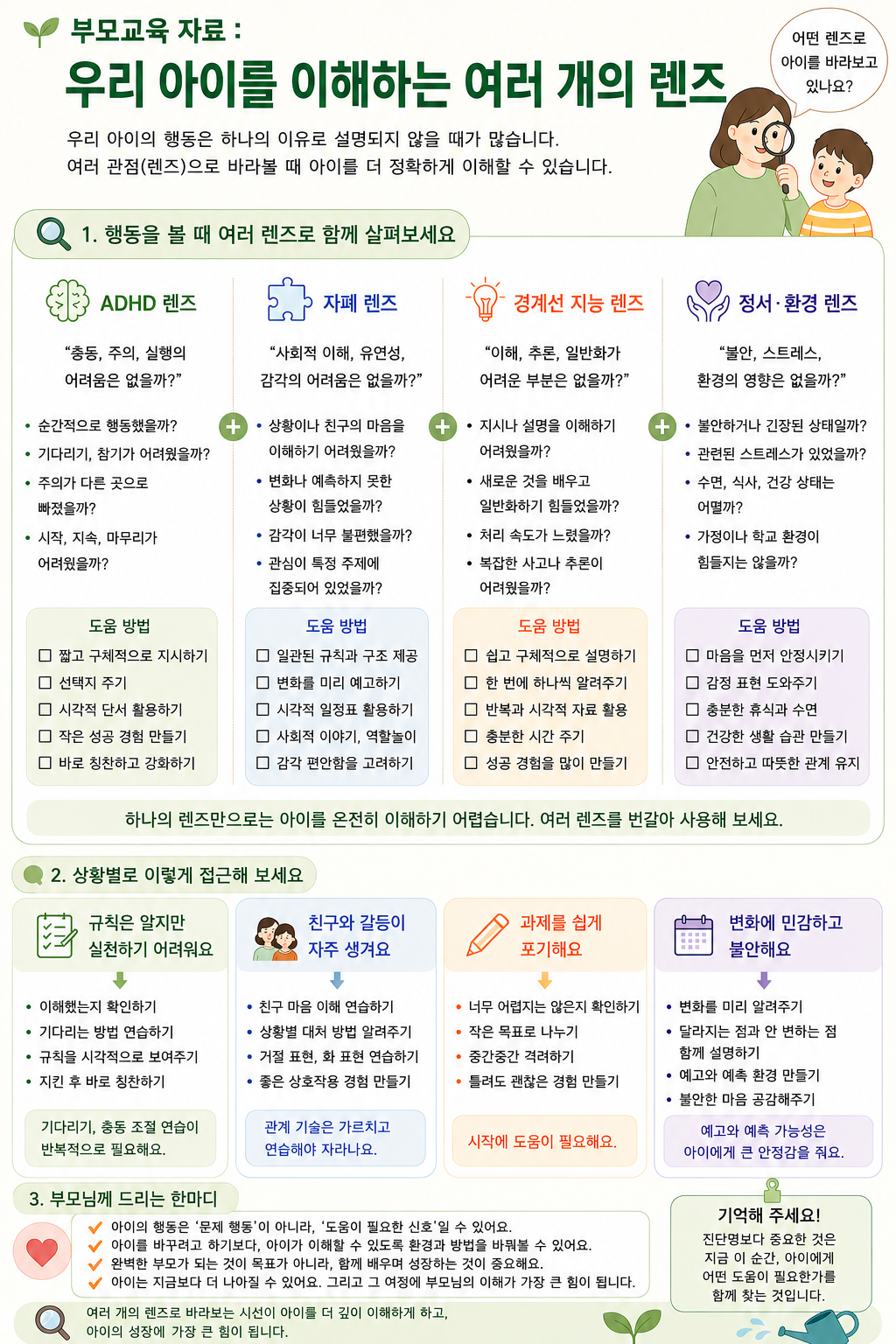 부모교육 자료 :
우리 아이를 이해하는 여러 개의 렌즈

어떤 렌즈로 아이를 바라보고 있나요?

우리 아이의 행동은 하나의 이유로 설명되지 않을 때가 많습니다.
여러 관점(렌즈)으로 바라볼 때 아이를 더 정확하게 이해할 수 있습니다.

1. 행동을 볼 때 여러 렌즈로 함께 살펴보세요

ADHD 렌즈
"충동, 주의, 실행의 어려움은 없을까?"
• 순간적으로 행동했을까?
• 기다리기, 참기가 어려웠을까?
• 주의가 다른 곳으로 빠졌을까?
• 시작, 지속, 마무리가 어려웠을까?
도움 방법
☐ 짧고 구체적으로 지시하기
☐ 선택지 주기
☐ 시각적 단서 활용하기
☐ 작은 성공 경험 만들기
☐ 바로 칭찬하고 강화하기

자폐 렌즈
"사회적 이해, 유연성, 감각의 어려움은 없을까?"
• 상황이나 친구의 마음을 이해하기 어려웠을까?
• 변화나 예측하지 못한 상황이 힘들었을까?
• 감각이 너무 불편했을까?
• 관심이 특정 주제에 집중되어 있었을까?
도움 방법
☐ 일관된 규칙과 구조 제공
☐ 변화를 미리 예고하기
☐ 시각적 일정표 활용하기
☐ 사회적 이야기, 역할놀이
☐ 감각 편안함을 고려하기

경계선 지능 렌즈
"이해, 추론, 일반화가 어려운 부분은 없을까?"
• 지시나 설명을 이해하기 어려웠을까?
• 새로운 것을 배우고 일반화하기 힘들었을까?
• 처리 속도가 느렸을까?
• 복잡한 사고나 추론이 어려웠을까?
도움 방법
☐ 쉽고 구체적으로 설명하기
☐ 한 번에 하나씩 알려주기
☐ 반복과 시각적 자료 활용
☐ 충분한 시간 주기
☐ 성공 경험을 많이 만들기

정서·환경 렌즈
"불안, 스트레스, 환경의 영향은 없을까?"
• 불안하거나 긴장된 상태일까?
• 관련된 스트레스가 있었을까?
• 수면, 식사, 건강 상태는 어떨까?
• 가정이나 학교 환경이 힘들지는 않을까?
도움 방법
☐ 마음을 먼저 안정시키기
☐ 감정 표현 도와주기
☐ 충분한 휴식과 수면
☐ 건강한 생활 습관 만들기
☐ 안전하고 따뜻한 관계 유지

하나의 렌즈만으로는 아이를 온전히 이해하기 어렵습니다. 여러 렌즈를 번갈아 사용해 보세요.

2. 상황별로 이렇게 접근해 보세요

규칙은 알지만 실천하기 어려워요
• 이해했는지 확인하기
• 기다리는 방법 연습하기
• 규칙을 시각적으로 보여주기
• 지킨 후 바로 칭찬하기
기다리기, 충동 조절 연습이 반복적으로 필요해요.

친구와 갈등이 자주 생겨요
• 친구 마음 이해 연습하기
• 상황별 대처 방법 알려주기
• 거절 표현, 화 표현 연습하기
• 좋은 상호작용 경험 만들기
관계 기술은 가르치고 연습해야 자라나요.

과제를 쉽게 포기해요
• 너무 어렵지는 않은지 확인하기
• 작은 목표로 나누기
• 중간중간 격려하기
• 틀려도 괜찮은 경험 만들기
시작에 도움이 필요해요.

변화에 민감하고 불안해요
• 변화를 미리 알려주기
• 달라지는 점과 안 변하는 점 함께 설명하기
• 예고와 예측 환경 만들기
• 불안한 마음 공감해주기
예고와 예측 가능성은 아이에게 큰 안정감을 줘요.

3. 부모님께 드리는 한마디
✔ 아이의 행동은 '문제 행동'이 아니라, '도움이 필요한 신호'일 수 있어요.
✔ 아이를 바꾸려고 하기보다, 아이가 이해할 수 있도록 환경과 방법을 바꿔볼 수 있어요.
✔ 완벽한 부모가 되는 것이 목표가 아니라, 함께 배우며 성장하는 것이 중요해요.
✔ 아이는 지금보다 더 나아질 수 있어요. 그리고 그 여정에 부모님의 이해가 가장 큰 힘이 됩니다.

기억해 주세요!
진단명보다 중요한 것은 지금 이 순간, 아이에게 어떤 도움이 필요한가를 함께 찾는 것입니다.

여러 개의 렌즈로 바라보는 시선이 아이를 더 깊이 이해하게 하고,
아이의 성장에 가장 큰 힘이 됩니다.